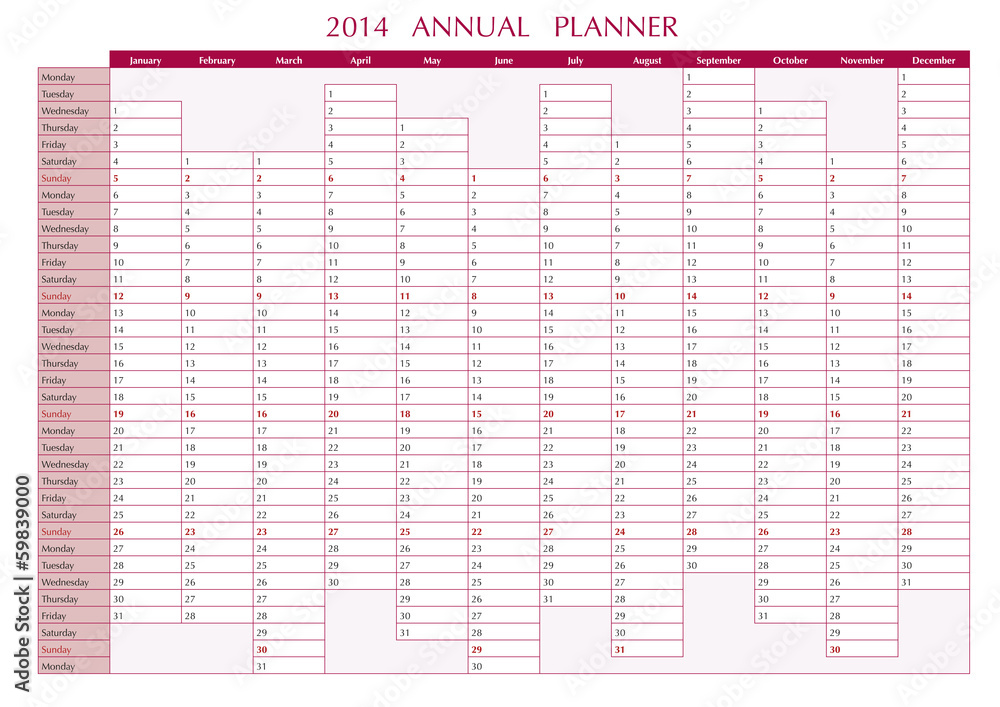 2014 ANNUAL PLANNER

| | January | February | March | April | May | June | July | August | September | October | November | December |
|---|---|---|---|---|---|---|---|---|---|---|---|---|
| Monday | | | | | | | | | 1 | | | 1 |
| Tuesday | | | | 1 | | | 1 | | 2 | | | 2 |
| Wednesday | 1 | | | 2 | | | 2 | | 3 | 1 | | 3 |
| Thursday | 2 | | | 3 | 1 | | 3 | | 4 | 2 | | 4 |
| Friday | 3 | | | 4 | 2 | | 4 | 1 | 5 | 3 | | 5 |
| Saturday | 4 | 1 | 1 | 5 | 3 | | 5 | 2 | 6 | 4 | 1 | 6 |
| Sunday | 5 | 2 | 2 | 6 | 4 | 1 | 6 | 3 | 7 | 5 | 2 | 7 |
| Monday | 6 | 3 | 3 | 7 | 5 | 2 | 7 | 4 | 8 | 6 | 3 | 8 |
| Tuesday | 7 | 4 | 4 | 8 | 6 | 3 | 8 | 5 | 9 | 7 | 4 | 9 |
| Wednesday | 8 | 5 | 5 | 9 | 7 | 4 | 9 | 6 | 10 | 8 | 5 | 10 |
| Thursday | 9 | 6 | 6 | 10 | 8 | 5 | 10 | 7 | 11 | 9 | 6 | 11 |
| Friday | 10 | 7 | 7 | 11 | 9 | 6 | 11 | 8 | 12 | 10 | 7 | 12 |
| Saturday | 11 | 8 | 8 | 12 | 10 | 7 | 12 | 9 | 13 | 11 | 8 | 13 |
| Sunday | 12 | 9 | 9 | 13 | 11 | 8 | 13 | 10 | 14 | 12 | 9 | 14 |
| Monday | 13 | 10 | 10 | 14 | 12 | 9 | 14 | 11 | 15 | 13 | 10 | 15 |
| Tuesday | 14 | 11 | 11 | 15 | 13 | 10 | 15 | 12 | 16 | 14 | 11 | 16 |
| Wednesday | 15 | 12 | 12 | 16 | 14 | 11 | 16 | 13 | 17 | 15 | 12 | 17 |
| Thursday | 16 | 13 | 13 | 17 | 15 | 12 | 17 | 14 | 18 | 16 | 13 | 18 |
| Friday | 17 | 14 | 14 | 18 | 16 | 13 | 18 | 15 | 19 | 17 | 14 | 19 |
| Saturday | 18 | 15 | 15 | 19 | 17 | 14 | 19 | 16 | 20 | 18 | 15 | 20 |
| Sunday | 19 | 16 | 16 | 20 | 18 | 15 | 20 | 17 | 21 | 19 | 16 | 21 |
| Monday | 20 | 17 | 17 | 21 | 19 | 16 | 21 | 18 | 22 | 20 | 17 | 22 |
| Tuesday | 21 | 18 | 18 | 22 | 20 | 17 | 22 | 19 | 23 | 21 | 18 | 23 |
| Wednesday | 22 | 19 | 19 | 23 | 21 | 18 | 23 | 20 | 24 | 22 | 19 | 24 |
| Thursday | 23 | 20 | 20 | 24 | 22 | 19 | 24 | 21 | 25 | 23 | 20 | 25 |
| Friday | 24 | 21 | 21 | 25 | 23 | 20 | 25 | 22 | 26 | 24 | 21 | 26 |
| Saturday | 25 | 22 | 22 | 26 | 24 | 21 | 26 | 23 | 27 | 25 | 22 | 27 |
| Sunday | 26 | 23 | 23 | 27 | 25 | 22 | 27 | 24 | 28 | 26 | 23 | 28 |
| Monday | 27 | 24 | 24 | 28 | 26 | 23 | 28 | 25 | 29 | 27 | 24 | 29 |
| Tuesday | 28 | 25 | 25 | 29 | 27 | 24 | 29 | 26 | 30 | 28 | 25 | 30 |
| Wednesday | 29 | 26 | 26 | 30 | 28 | 25 | 30 | 27 | | 29 | 26 | 31 |
| Thursday | 30 | 27 | 27 | | 29 | 26 | 31 | 28 | | 30 | 27 | |
| Friday | 31 | 28 | 28 | | 30 | 27 | | 29 | | 31 | 28 | |
| Saturday | | | 29 | | 31 | 28 | | 30 | | | 29 | |
| Sunday | | | 30 | | | 29 | | 31 | | | 30 | |
| Monday | | | 31 | | | 30 | | | | | | |

Adobe Stock | #59839000